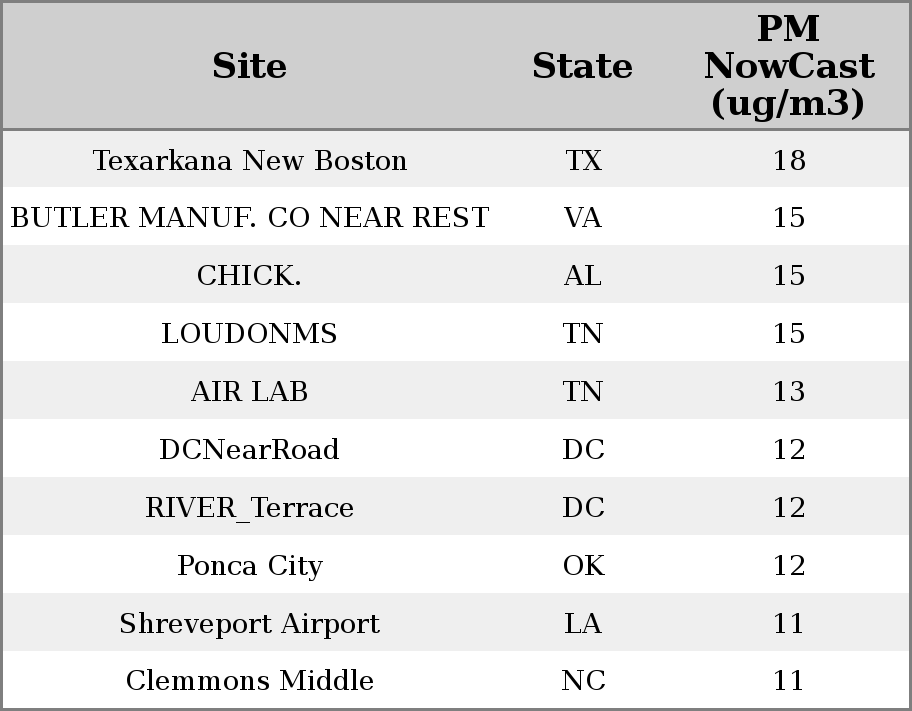 | Site | State | PM NowCast (ug/m3) |
|---|---|---|
| Texarkana New Boston | TX | 18 |
| BUTLER MANUF. CO NEAR REST | VA | 15 |
| CHICK. | AL | 15 |
| LOUDONMS | TN | 15 |
| AIR LAB | TN | 13 |
| DCNearRoad | DC | 12 |
| RIVER_Terrace | DC | 12 |
| Ponca City | OK | 12 |
| Shreveport Airport | LA | 11 |
| Clemmons Middle | NC | 11 |